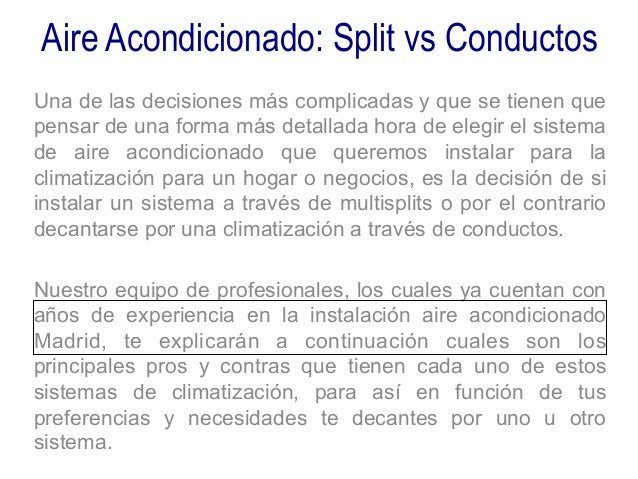 Aire Acondicionado: Split vs Conductos

Una de las decisiones más complicadas y que se tienen que pensar de una forma más detallada hora de elegir el sistema de aire acondicionado que queremos instalar para la climatización para un hogar o negocios, es la decisión de si instalar un sistema a través de multisplits o por el contrario decantarse por una climatización a través de conductos.

Nuestro equipo de profesionales, los cuales ya cuentan con años de experiencia en la instalación aire acondicionado Madrid, te explicarán a continuación cuales son los principales pros y contras que tienen cada uno de estos sistemas de climatización, para así en función de tus preferencias y necesidades te decantes por uno u otro sistema.